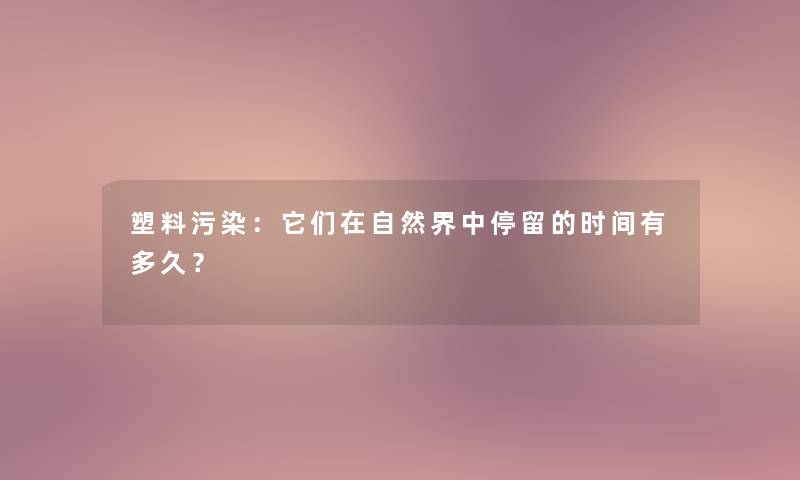 塑料污染：它们在自然界中停留的时间有多久？